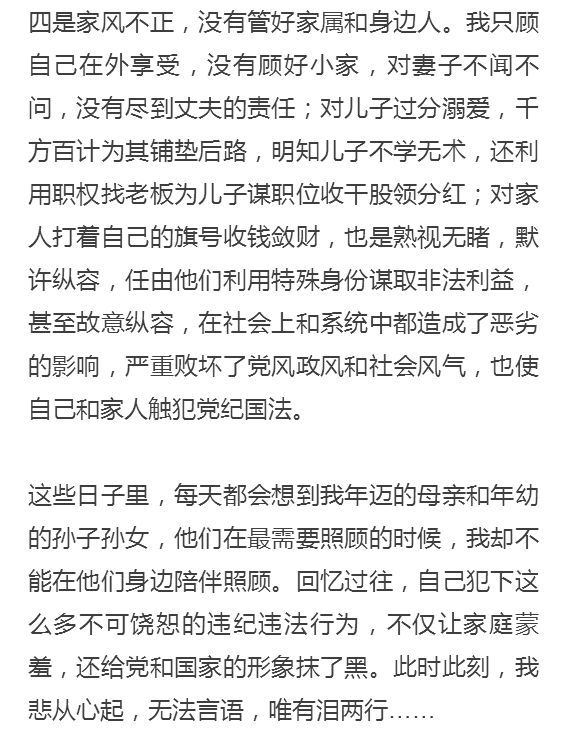 四是家风不正，没有管好家属和身边人。我只顾自己在外享受，没有顾好小家，对妻子不闻不问，没有尽到丈夫的责任；对儿子过分溺爱，千方百计为其铺垫后路，明知儿子不学无术，还利用职权找老板为儿子谋职位收干股领分红；对家人打着自己的旗号收钱敛财，也是熟视无睹，默许纵容，任由他们利用特殊身份谋取非法利益，甚至故意纵容，在社会上和系统中都造成了恶劣的影响，严重败坏了党风政风和社会风气，也使自己和家人触犯党纪国法。

这些日子里，每天都会想到我年迈的母亲和年幼的孙子孙女，他们在最需要照顾的时候，我却不能在他们身边陪伴照顾。回忆过往，自己犯下这么多不可饶恕的违纪违法行为，不仅让家庭蒙羞，还给党和国家的形象抹了黑。此时此刻，我悲从心起，无法言语，唯有泪两行……